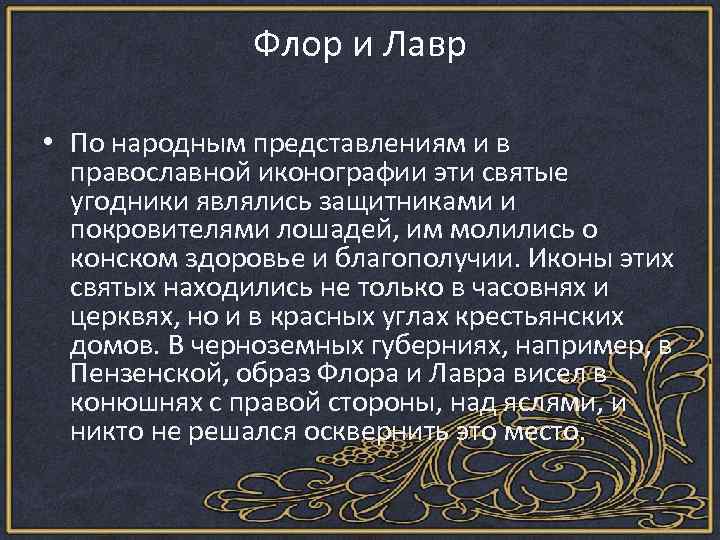 Флор и Лавр

• По народным представлениям и в православной иконографии эти святые угодники являлись защитниками и покровителями лошадей, им молились о конском здоровье и благополучии. Иконы этих святых находились не только в часовнях и церквях, но и в красных углах крестьянских домов. В черноземных губерниях, например, в Пензенской, образ Флора и Лавра висел в конюшнях с правой стороны, над яслями, и никто не решался осквернить это место.